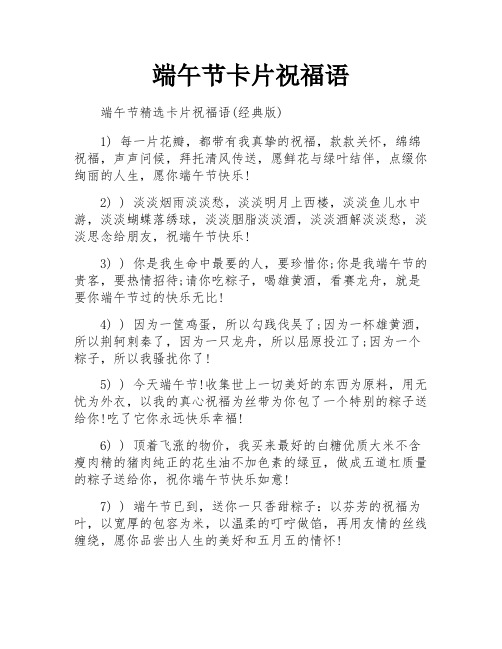 端午节卡片祝福语

端午节精选卡片祝福语(经典版)

1) 每一片花瓣，都带有我真挚的祝福，款款关怀，绵绵祝福，声声问候，拜托清风传送，愿鲜花与绿叶结伴，点缀你绚丽的人生，愿你端午节快乐!

2) ) 淡淡烟雨淡淡愁，淡淡明月上西楼，淡淡鱼儿水中游，淡淡蝴蝶落绣球，淡淡胭脂淡淡酒，淡淡酒解淡淡愁，淡淡思念给朋友，祝端午节快乐!

3) ) 你是我生命中最要的人，要珍惜你;你是我端午节的贵客，要热情招待;请你吃粽子，喝雄黄酒，看赛龙舟，就是要你端午节过的快乐无比!

4) ) 因为一筐鸡蛋，所以勾践伐吴了;因为一杯雄黄酒，所以荆轲刺秦了，因为一只龙舟，所以屈原投江了;因为一个粽子，所以我骚扰你了!

5) ) 今天端午节!收集世上一切美好的东西为原料，用无忧为外衣，以我的真心祝福为丝带为你包了一个特别的粽子送给你!吃了它你永远快乐幸福!

6) ) 顶着飞涨的物价，我买来最好的白糖优质大米不含瘦肉精的猪肉纯正的花生油不加色素的绿豆，做成五道杠质量的粽子送给你，祝你端午节快乐如意!

7) ) 端午节已到，送你一只香甜粽子：以芬芳的祝福为叶，以宽厚的包容为米，以温柔的叮咛做馅，再用友情的丝线缠绕，愿你品尝出人生的美好和五月五的情怀!